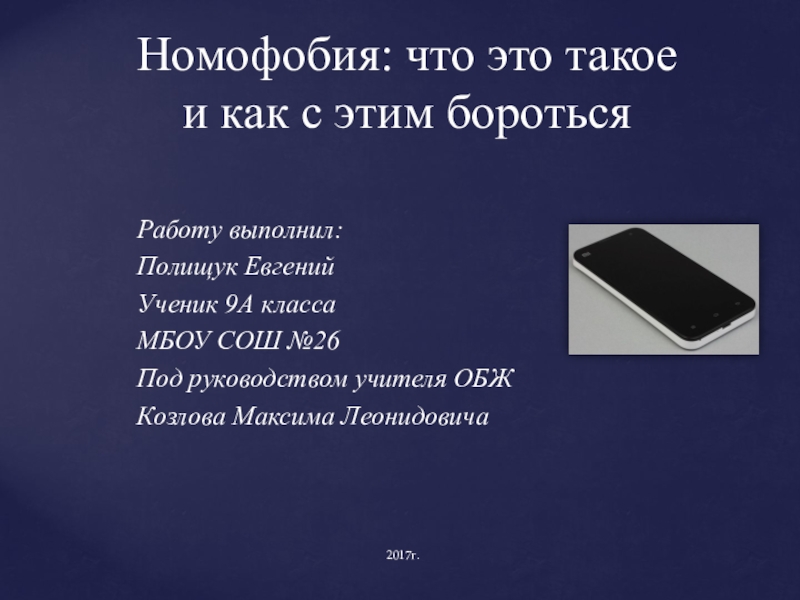 Номофобия: что это такое и как с этим бороться

Работу выполнил:
Полищук Евгений
Ученик 9А класса
МБОУ СОШ №26
Под руководством учителя ОБЖ
Козлова Максима Леонидовича

2017г.